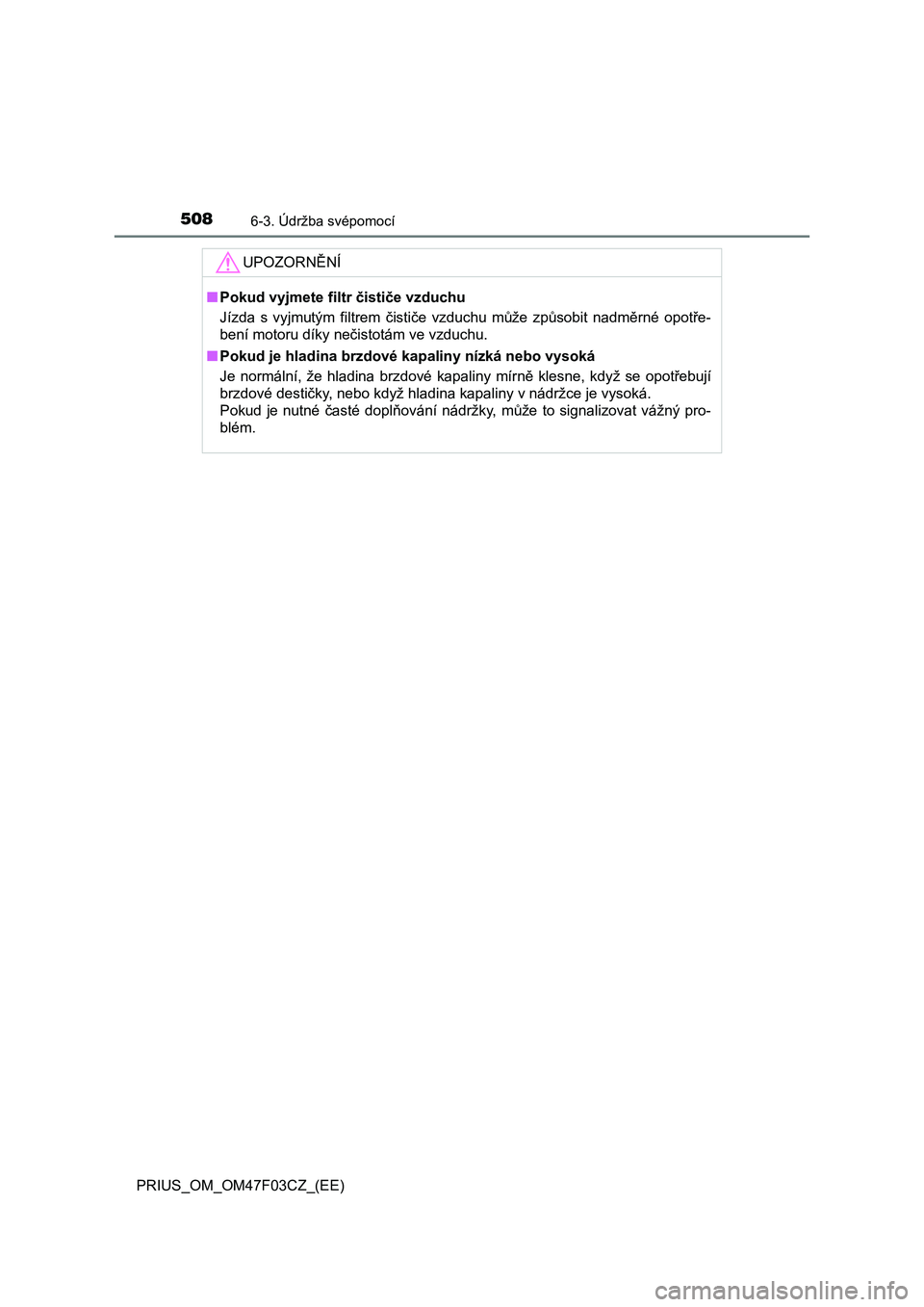 508 6-3. Údržba svépomocí

UPOZORNĚNÍ

■ Pokud vyjmete filtr čističe vzduchu
Jízda s vyjmutým filtrem čističe vzduchu může způsobit nadměrné opotřebení motoru díky nečistotám ve vzduchu.

■ Pokud je hladina brzdové kapaliny nízká nebo vysoká
Je normální, že hladina brzdové kapaliny mírně klesne, když se opotřebují brzdové destičky, nebo když hladina kapaliny v nádržce je vysoká.
Pokud je nutné časté doplňování nádržky, může to signalizovat vážný problém.

PRIUS_OM_OM47F03CZ_(EE)

carmanualsonline.info